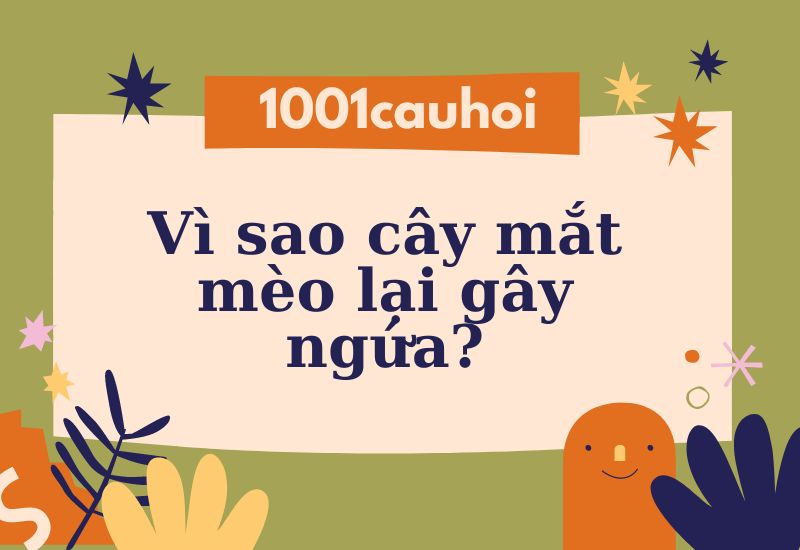 1001cauhoi

Vì sao cây mắt mèo lại gây ngứa?